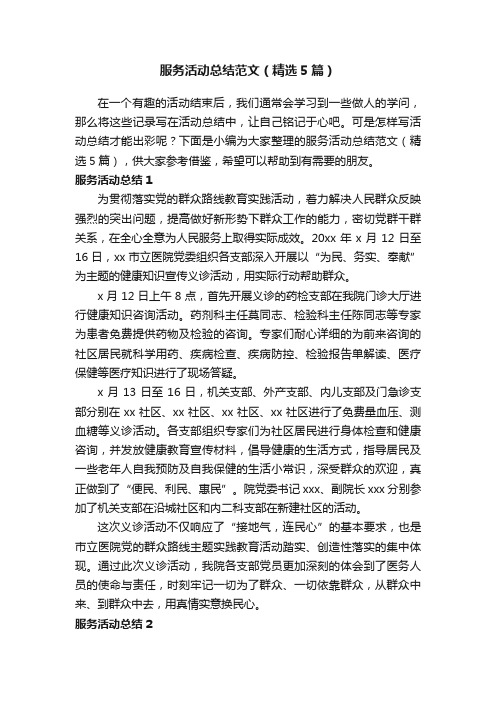 服务活动总结范文（精选5篇）

在一个有趣的活动结束后，我们通常会学习到一些做人的学问，那么将这些记录写在活动总结中，让自己铭记于心吧。可是怎样写活动总结才能出彩呢？下面是小编为大家整理的服务活动总结范文（精选5篇），供大家参考借鉴，希望可以帮助到有需要的朋友。

服务活动总结1

为贯彻落实党的群众路线教育实践活动，着力解决人民群众反映强烈的突出问题，提高做好新形势下群众工作的能力，密切党群干群关系，在全心全意为人民服务上取得实际成效。20xx年x月12日至16日，xx市立医院党委组织各支部深入开展以“为民、务实、奉献”为主题的健康知识宣传义诊活动，用实际行动帮助群众。

x月12日上午8点，首先开展义诊的药检支部在我院门诊大厅进行健康知识咨询活动。药剂科主任莫同志、检验科主任陈同志等专家为患者免费提供药物及检验的咨询。专家们耐心详细的为前来咨询的社区居民就科学用药、疾病检查、疾病防控、检验报告单解读、医疗保健等医疗知识进行了现场答疑。

x月13日至16日，机关支部、外产支部、内儿支部及门急诊支部分别在xx社区、xx社区、xx社区、xx社区进行了免费量血压、测血糖等义诊活动。各支部组织专家们为社区居民进行身体检查和健康咨询，并发放健康教育宣传材料，倡导健康的生活方式，指导居民及一些老年人自我预防及自我保健的生活小常识，深受群众的欢迎，真正做到了“便民、利民、惠民”。院党委书记xxx、副院长xxx分别参加了机关支部在沿城社区和内二科支部在新建社区的活动。

这次义诊活动不仅响应了“接地气，连民心”的基本要求，也是市立医院党的群众路线主题实践教育活动踏实、创造性落实的集中体现。通过此次义诊活动，我院各支部党员更加深刻的体会到了医务人员的使命与责任，时刻牢记一切为了群众、一切依靠群众，从群众中来、到群众中去，用真情实意换民心。

服务活动总结2